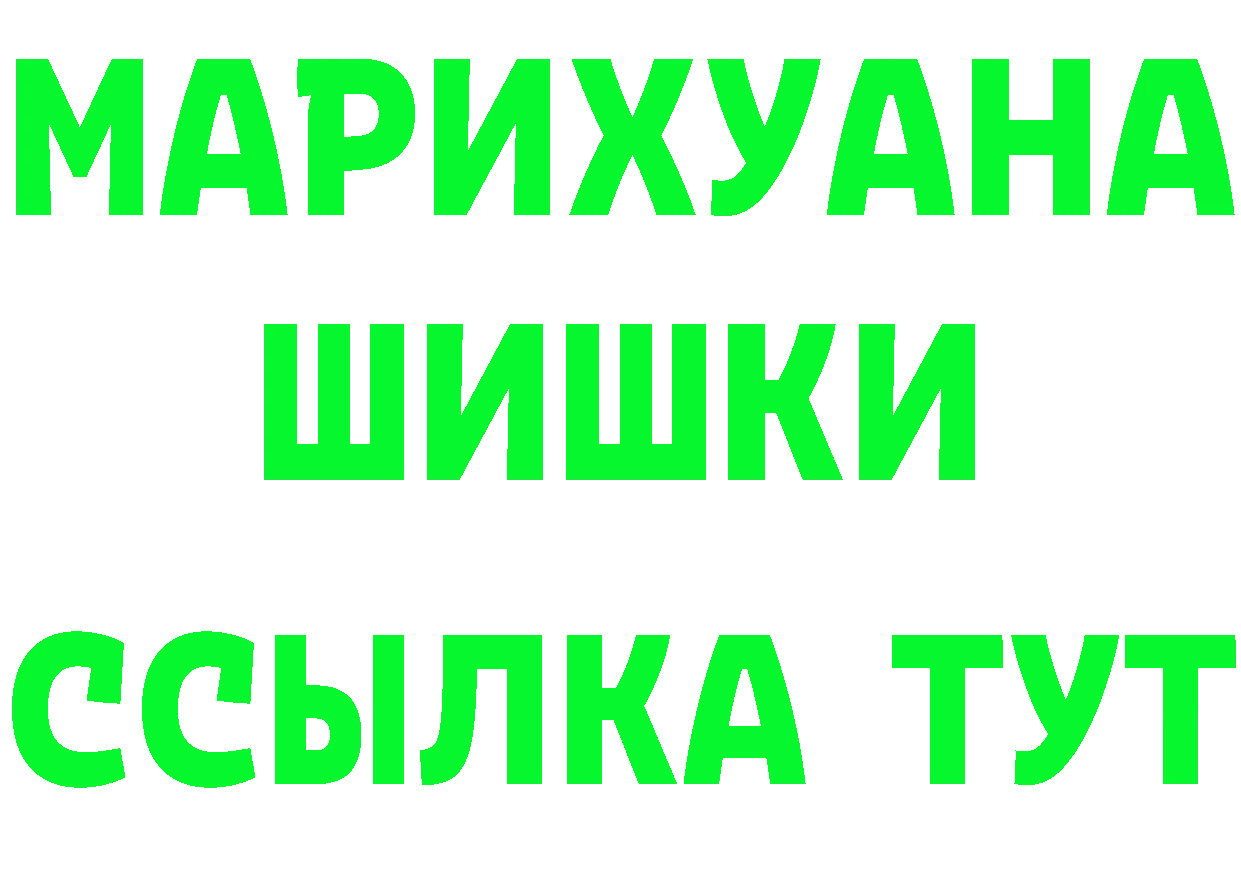 МАРИХУАНА
ШИШКИ
ССЫЛКА ТУТ